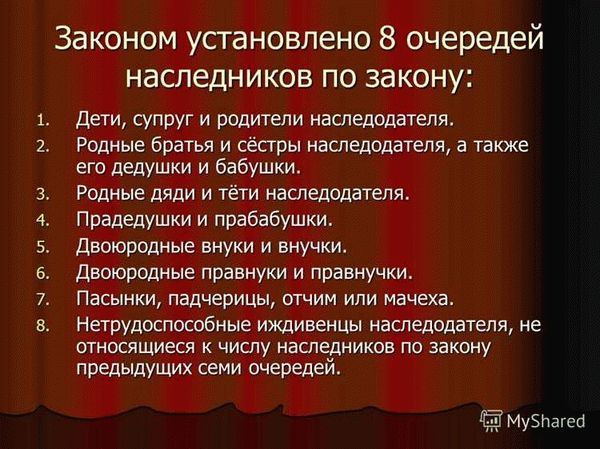 Законом установлено 8 очередей наследников по закону:

1. Дети, супруг и родители наследодателя.
2. Родные братья и сёстры наследодателя, а также его дедушки и бабушки.
3. Родные дяди и тёти наследодателя.
4. Прадедушки и прабабушки.
5. Двоюродные внуки и внучки.
6. Двоюродные правнуки и правнучки.
7. Пасынки, падчерицы, отчим или мачеха.
8. Нетрудоспособные иждивенцы наследодателя, не относящиеся к числу наследников по закону предыдущих семи очередей.

MyShared